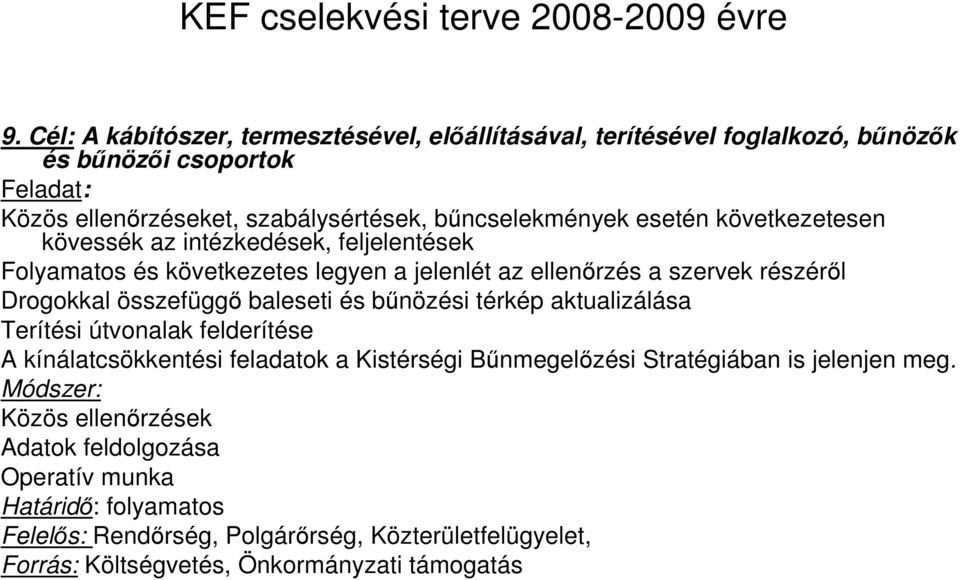 KEF cselekvési terve 2008-2009 évre

9. Cél: A kábítószer, termesztésével, előállításával, terítésével foglalkozó, bűnözők és bűnözői csoportok

Feladat:

Közös ellenőrzéseket, szabálysértések, bűncselekmények esetén következetesen kövessék az intézkedések, feljelentések

Folyamatos és következetes legyen a jelenlét az ellenőrzés a szervek részéről

Drogokkal összefüggő baleseti és bűnözési térkép aktualizálása

Terítési útvonalak felderítése

A kínálatcsökkentési feladatok a Kistérségi Bűnmegelőzési Stratégiában is jelenjen meg.

Módszer:

Közös ellenőrzések

Adatok feldolgozása

Operatív munka

Határidő: folyamatos

Felelős: Rendőrség, Polgárőrség, Közterületfelügyelet,

Forrás: Költségvetés, Önkormányzati támogatás